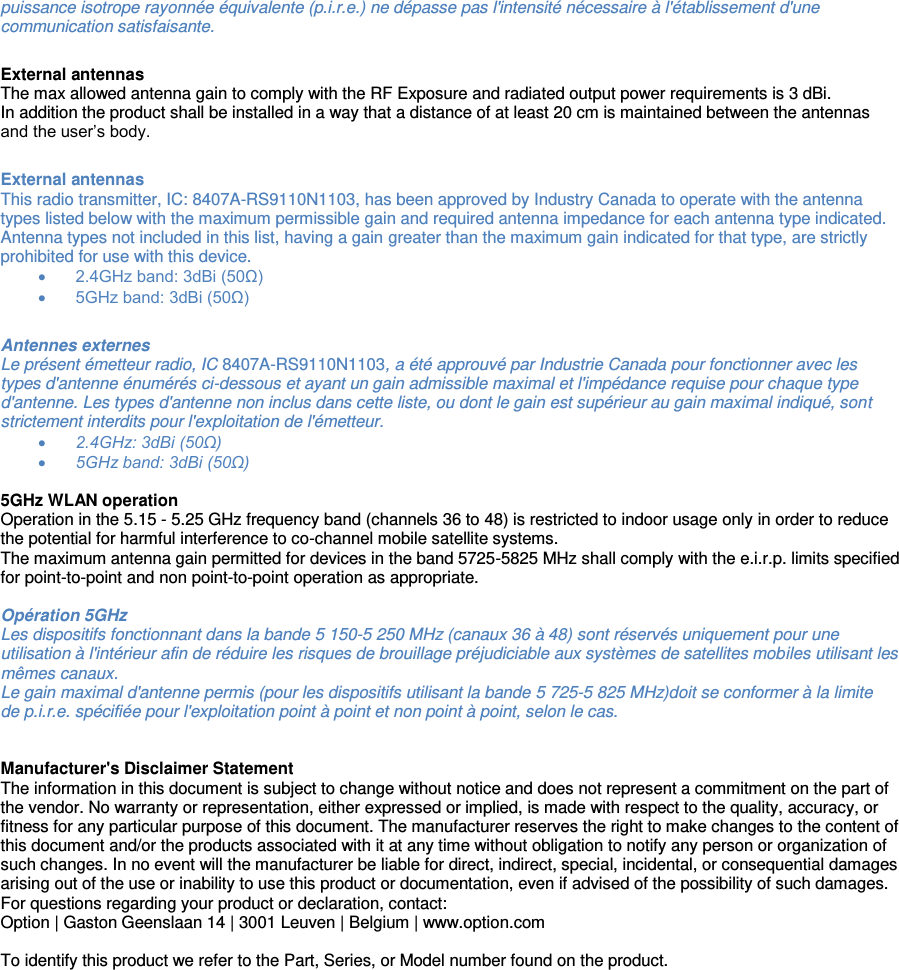 puissance isotrope rayonnée équivalente (p.i.r.e.) ne dépasse pas l'intensité nécessaire à l'établissement d'une communication satisfaisante.

External antennas
The max allowed antenna gain to comply with the RF Exposure and radiated output power requirements is 3 dBi.
In addition the product shall be installed in a way that a distance of at least 20 cm is maintained between the antennas and the user's body.

External antennas
This radio transmitter, IC: 8407A-RS9110N1103, has been approved by Industry Canada to operate with the antenna types listed below with the maximum permissible gain and required antenna impedance for each antenna type indicated. Antenna types not included in this list, having a gain greater than the maximum gain indicated for that type, are strictly prohibited for use with this device.
• 2.4GHz band: 3dBi (50Ω)
• 5GHz band: 3dBi (50Ω)

Antennes externes
Le présent émetteur radio, IC 8407A-RS9110N1103, a été approuvé par Industrie Canada pour fonctionner avec les types d'antenne énumérés ci-dessous et ayant un gain admissible maximal et l'impédance requise pour chaque type d'antenne. Les types d'antenne non inclus dans cette liste, ou dont le gain est supérieur au gain maximal indiqué, sont strictement interdits pour l'exploitation de l'émetteur.
• 2.4GHz: 3dBi (50Ω)
• 5GHz band: 3dBi (50Ω)

5GHz WLAN operation
Operation in the 5.15 - 5.25 GHz frequency band (channels 36 to 48) is restricted to indoor usage only in order to reduce the potential for harmful interference to co-channel mobile satellite systems.
The maximum antenna gain permitted for devices in the band 5725-5825 MHz shall comply with the e.i.r.p. limits specified for point-to-point and non point-to-point operation as appropriate.

Opération 5GHz
Les dispositifs fonctionnant dans la bande 5 150-5 250 MHz (canaux 36 à 48) sont réservés uniquement pour une utilisation à l'intérieur afin de réduire les risques de brouillage préjudiciable aux systèmes de satellites mobiles utilisant les mêmes canaux.
Le gain maximal d'antenne permis (pour les dispositifs utilisant la bande 5 725-5 825 MHz)doit se conformer à la limite de p.i.r.e. spécifiée pour l'exploitation point à point et non point à point, selon le cas.

Manufacturer's Disclaimer Statement
The information in this document is subject to change without notice and does not represent a commitment on the part of the vendor. No warranty or representation, either expressed or implied, is made with respect to the quality, accuracy, or fitness for any particular purpose of this document. The manufacturer reserves the right to make changes to the content of this document and/or the products associated with it at any time without obligation to notify any person or organization of such changes. In no event will the manufacturer be liable for direct, indirect, special, incidental, or consequential damages arising out of the use or inability to use this product or documentation, even if advised of the possibility of such damages.
For questions regarding your product or declaration, contact:
Option | Gaston Geenslaan 14 | 3001 Leuven | Belgium | www.option.com

To identify this product we refer to the Part, Series, or Model number found on the product.